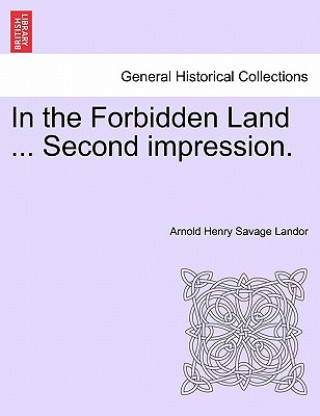 BRITISH LIBRARY

General Historical Collections

In the Forbidden Land ... Second impression.

Arnold Henry Savage Landor